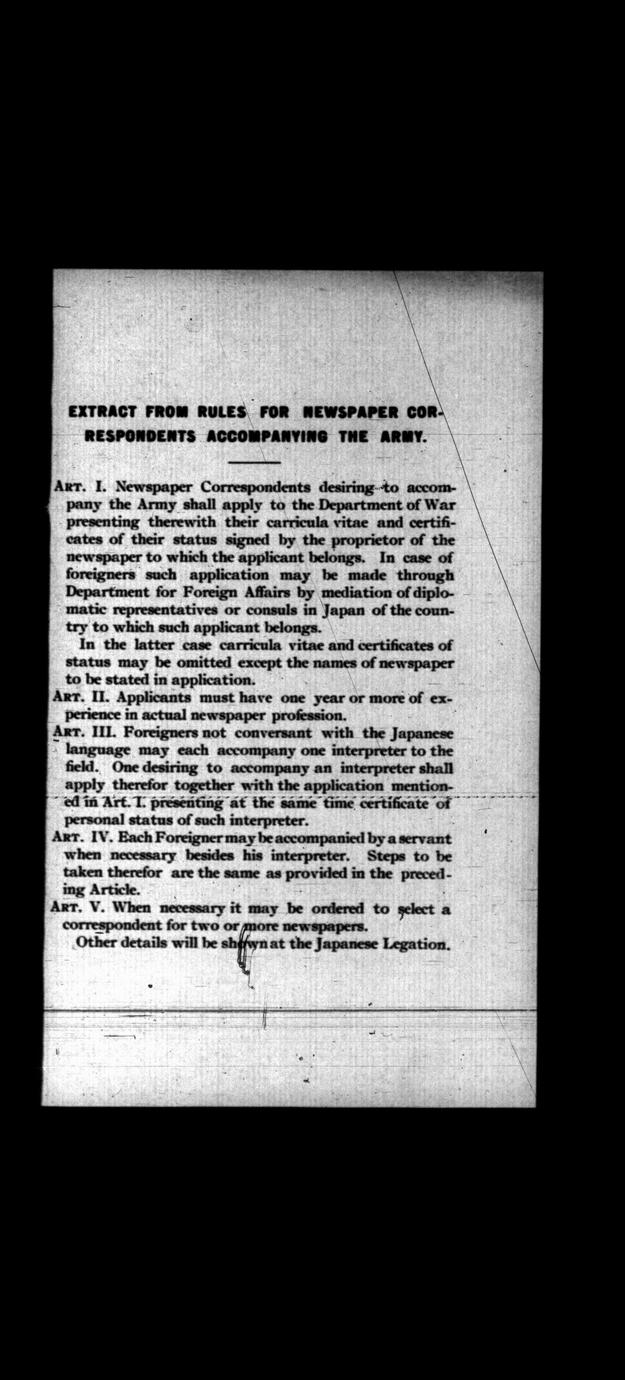 EXTRACT FROM RULES FOR NEWSPAPER CORRESPONDENTS ACCOMPANYING THE ARMY.

ART. I. Newspaper Correspondents desiring to accompany the Army shall apply to the Department of War presenting therewith their carricula vitae and certificates of their status signed by the proprietor of the newspaper to which the applicant belongs. In case of foreigners such application may be made through Department for Foreign Affairs by mediation of diplomatic representatives or consuls in Japan of the country to which such applicant belongs.

In the latter case carricula vitae and certificates of status may be omitted except the names of newspaper to be stated in application.

ART. II. Applicants must have one year or more of experience in actual newspaper profession.

ART. III. Foreigners not conversant with the Japanese language may each accompany one interpreter to the field. One desiring to accompany an interpreter shall apply therefor together with the application mentioned in Art. I. presenting at the same time certificate of personal status of such interpreter.

ART. IV. Each Foreigner may be accompanied by a servant when necessary besides his interpreter. Steps to be taken therefor are the same as provided in the preceding Article.

ART. V. When necessary it may be ordered to select a correspondent for two or more newspapers.

Other details will be shown at the Japanese Legation.